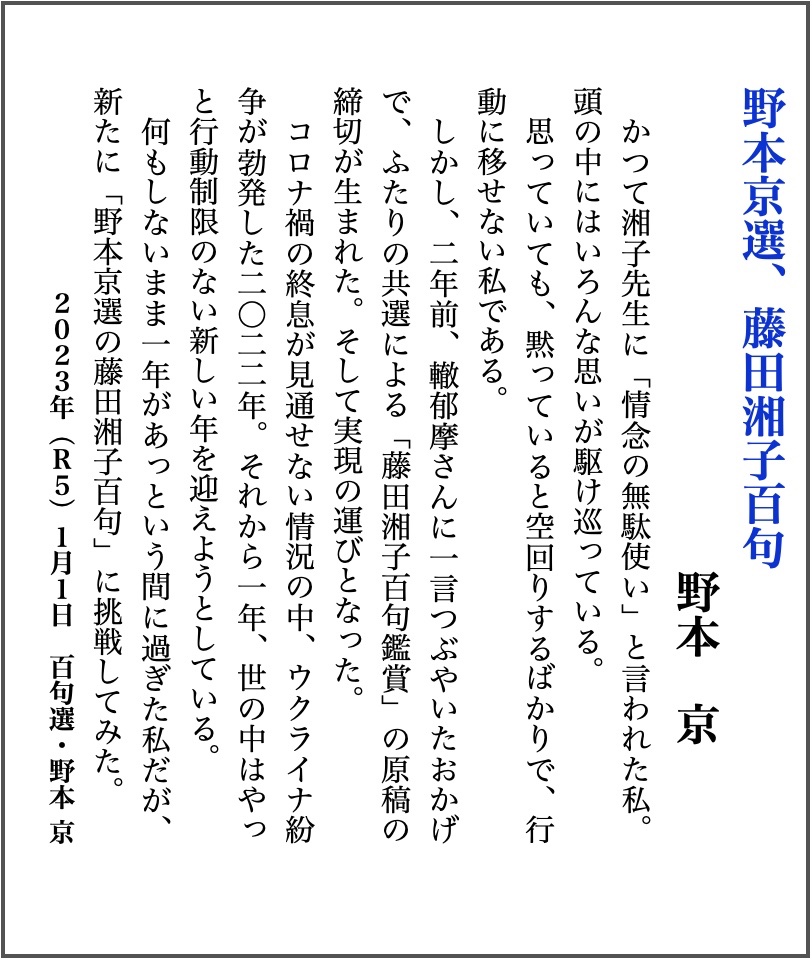 野本京選、藤田湘子百句

野本　京

かつて湘子先生に「情念の無駄使い」と言われた私。頭の中にはいろんな思いが駆け巡っている。

思っていても、黙っていると空回りするばかりで、行動に移せない私である。

しかし、二年前、轍郁摩さんに一言つぶやいたおかげで、ふたりの共選による「藤田湘子百句鑑賞」の原稿の締切が生まれた。そして実現の運びとなった。

コロナ禍の終息が見通せない情況の中、ウクライナ紛争が勃発した二〇二二年。それから一年、世の中はやっと行動制限のない新しい年を迎えようとしている。

何もしないまま一年があっという間に過ぎた私だが、新たに「野本京選の藤田湘子百句」に挑戦してみた。

２０２３年（Ｒ５）１月１日　百句選・野本 京